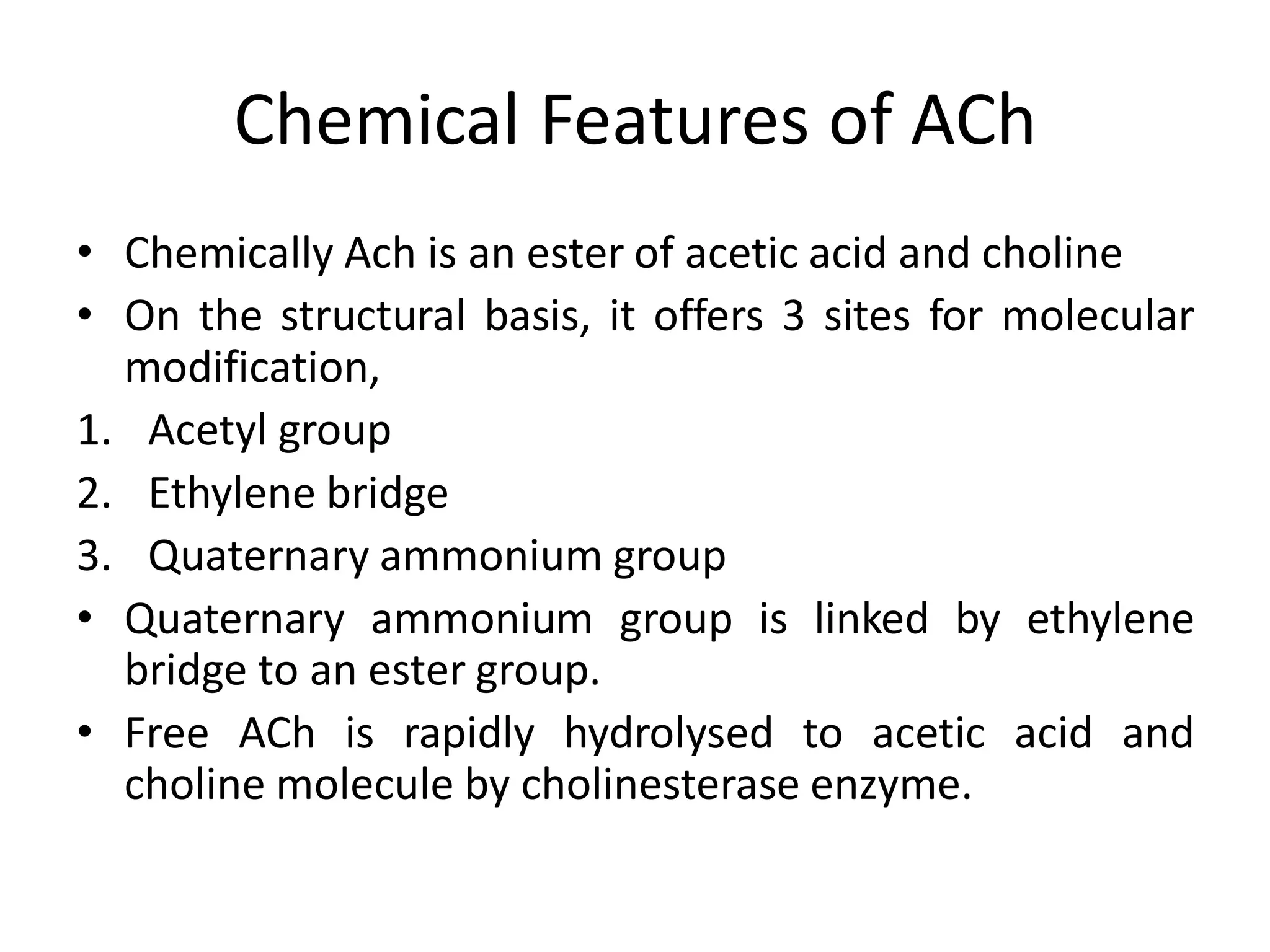 Chemical Features of ACh

• Chemically Ach is an ester of acetic acid and choline
• On the structural basis, it offers 3 sites for molecular modification,
1. Acetyl group
2. Ethylene bridge
3. Quaternary ammonium group
• Quaternary ammonium group is linked by ethylene bridge to an ester group.
• Free ACh is rapidly hydrolysed to acetic acid and choline molecule by cholinesterase enzyme.